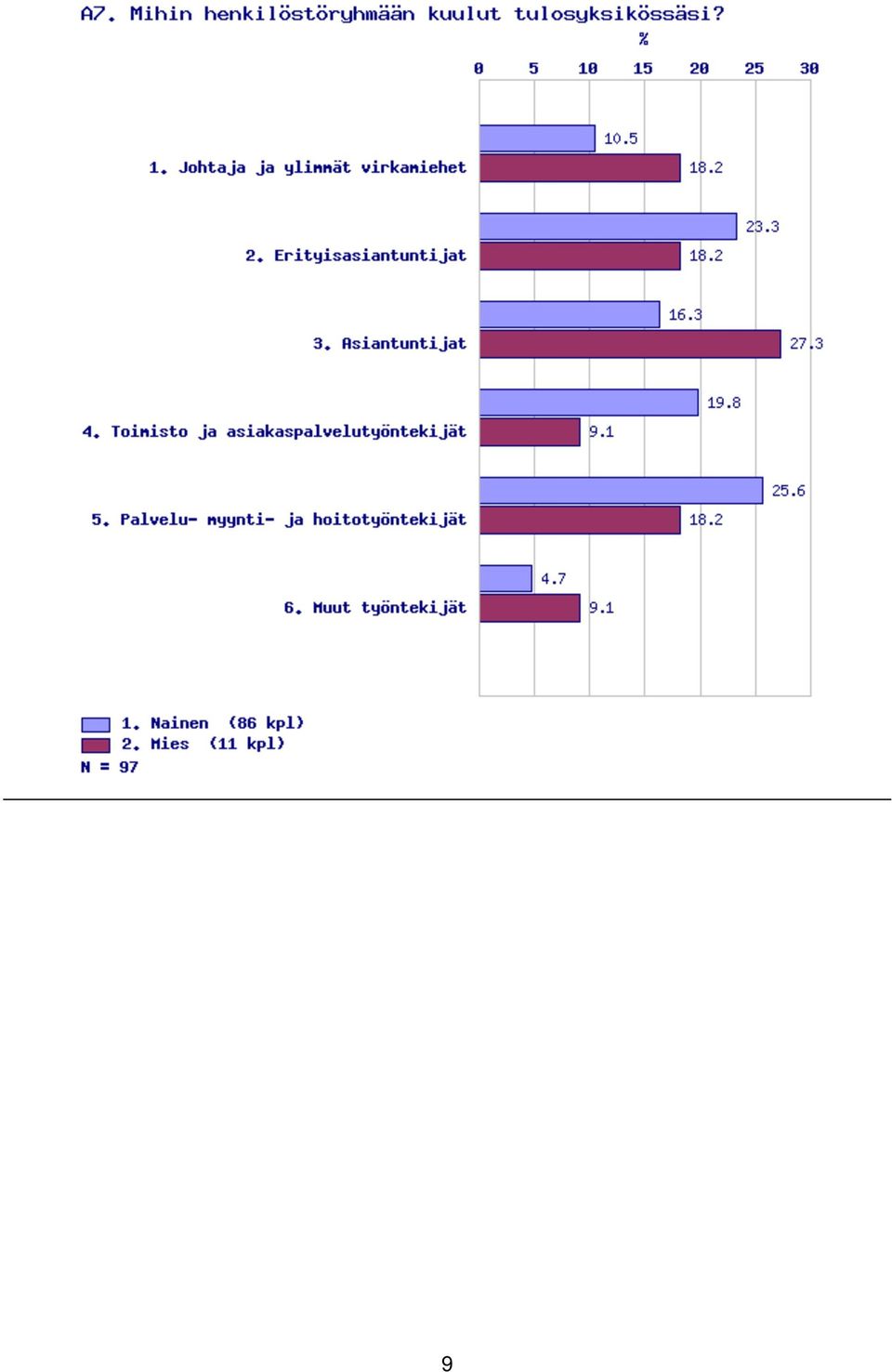 A7. Mihin henkilöstöryhmään kuulut tulosyksikössäsi?

%

0 5 10 15 20 25 30

1. Johtaja ja ylimmät virkamiehet
10.5
18.2

2. Erityisasiantuntijat
23.3
18.2

3. Asiantuntijat
16.3
27.3

4. Toimisto ja asiakaspalvelutyöntekijät
19.8
9.1

5. Palvelu- myynti- ja hoitotyöntekijät
25.6
18.2

6. Muut työntekijät
4.7
9.1

1. Nainen (86 kpl)
2. Mies (11 kpl)
N = 97

9